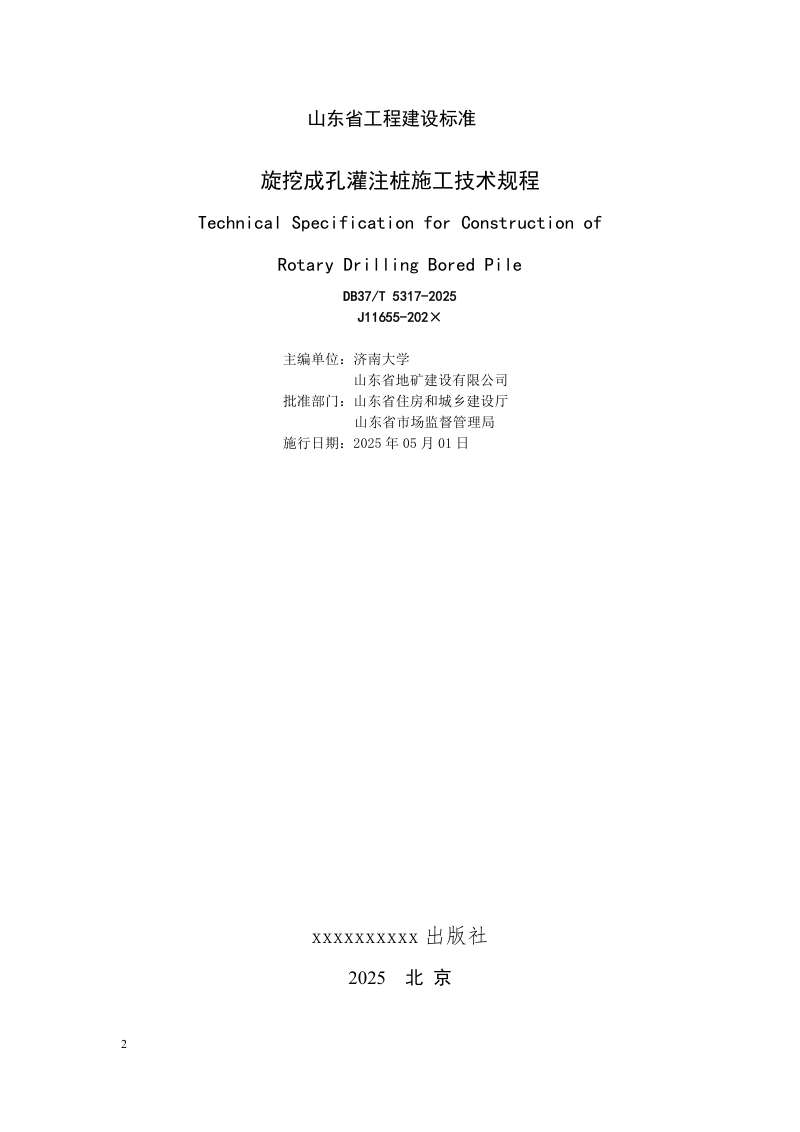 山东省工程建设标准

旋挖成孔灌注桩施工技术规程

Technical Specification for Construction of

Rotary Drilling Bored Pile

DB37/T 5317-2025

J11655-202×

主编单位：济南大学
山东省地矿建设有限公司
批准部门：山东省住房和城乡建设厅
山东省市场监督管理局
施行日期：2025 年 05 月 01 日

xxxxxxxxxx 出版社

2025 北 京

2